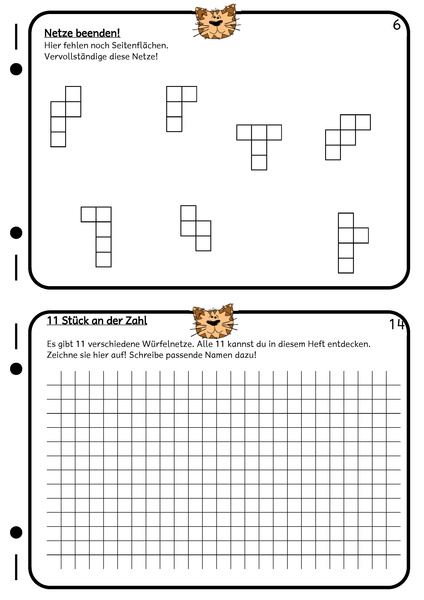 Netze beenden!

6

Hier fehlen noch Seitenflächen.
Vervollständige diese Netze!

11 Stück an der Zahl

14

Es gibt 11 verschiedene Würfelnetze. Alle 11 kannst du in diesem Heft entdecken.
Zeichne sie hier auf! Schreibe passende Namen dazu!